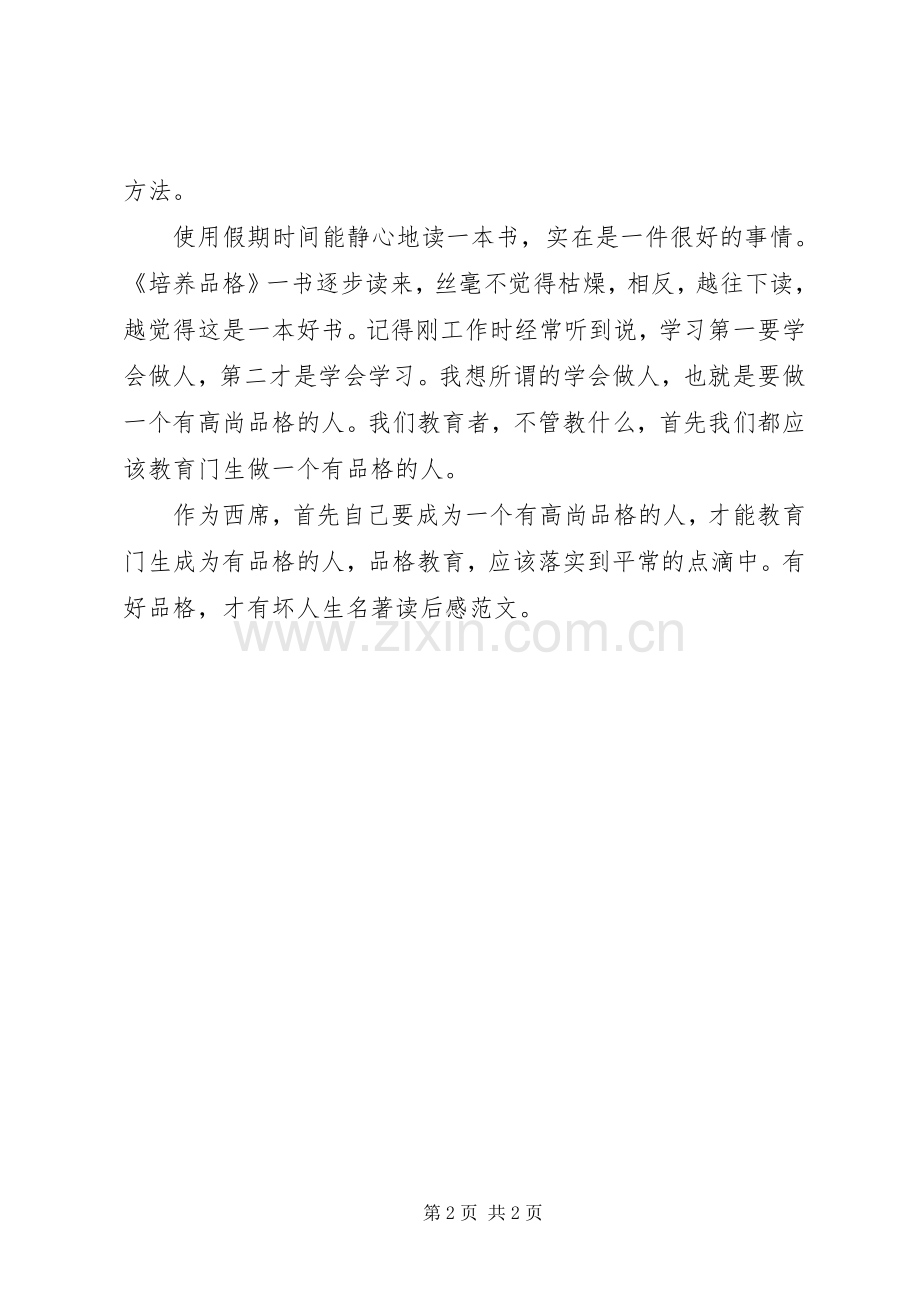 方法。

使用假期时间能静心地读一本书，实在是一件很好的事情。《培养品格》一书逐步读来，丝毫不觉得枯燥，相反，越往下读，越觉得这是一本好书。记得刚工作时经常听到说，学习第一要学会做人，第二才是学会学习。我想所谓的学会做人，也就是要做一个有高尚品格的人。我们教育者，不管教什么，首先我们都应该教育门生做一个有品格的人。

作为西席，首先自己要成为一个有高尚品格的人，才能教育门生成为有品格的人，品格教育，应该落实到平常的点滴中。有好品格，才有坏人生名著读后感范文。

www.zixin.com.cn

第 2 页 共 2 页